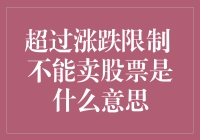 超过涨跌限制不能卖股票是什么意思